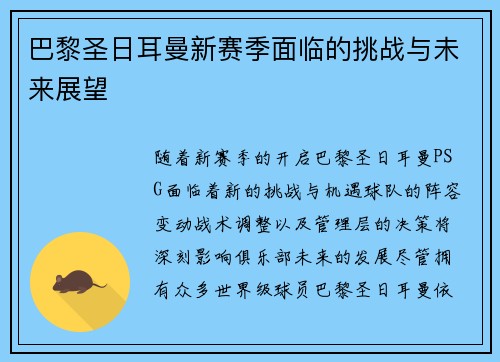 巴黎圣日耳曼新赛季面临的挑战与未来展望

随着新赛季的开启巴黎圣日耳曼PSG面临着新的挑战与机遇球队的阵容变动战术调整以及管理层的决策将深刻影响俱乐部未来的发展尽管拥有众多世界级球员巴黎圣日耳曼依